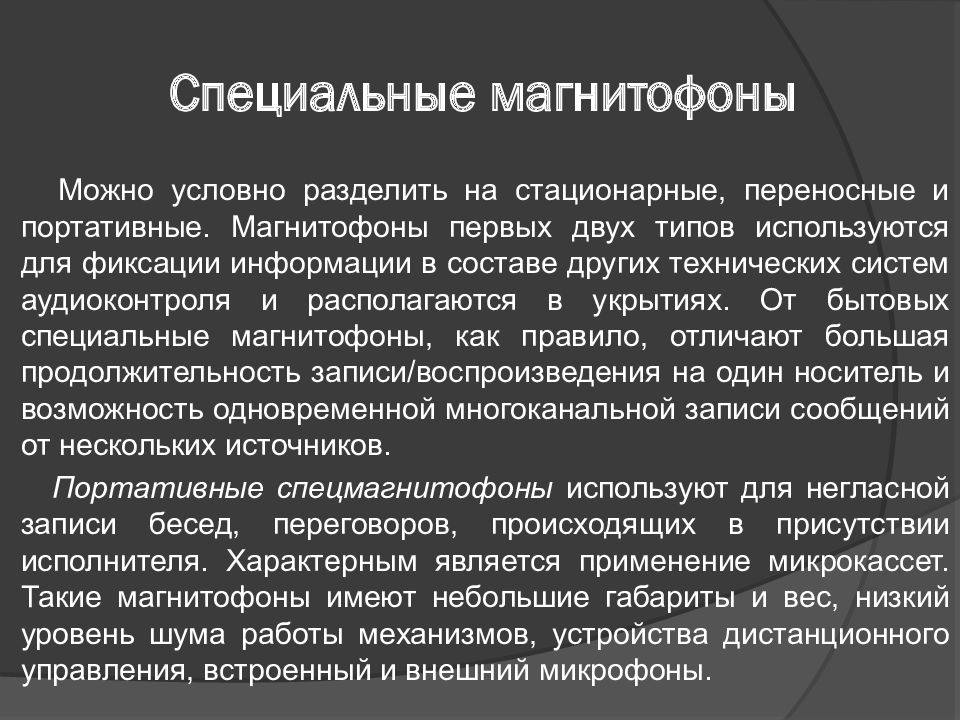 Специальные магнитофоны

Можно условно разделить на стационарные, переносные и портативные. Магнитофоны первых двух типов используются для фиксации информации в составе других технических систем аудиоконтроля и располагаются в укрытиях. От бытовых специальные магнитофоны, как правило, отличают большая продолжительность записи/воспроизведения на один носитель и возможность одновременной многоканальной записи сообщений от нескольких источников.

Портативные спецмагнитофоны используют для негласной записи бесед, переговоров, происходящих в присутствии исполнителя. Характерным является применение микрокассет. Такие магнитофоны имеют небольшие габариты и вес, низкий уровень шума работы механизмов, устройства дистанционного управления, встроенный и внешний микрофоны.